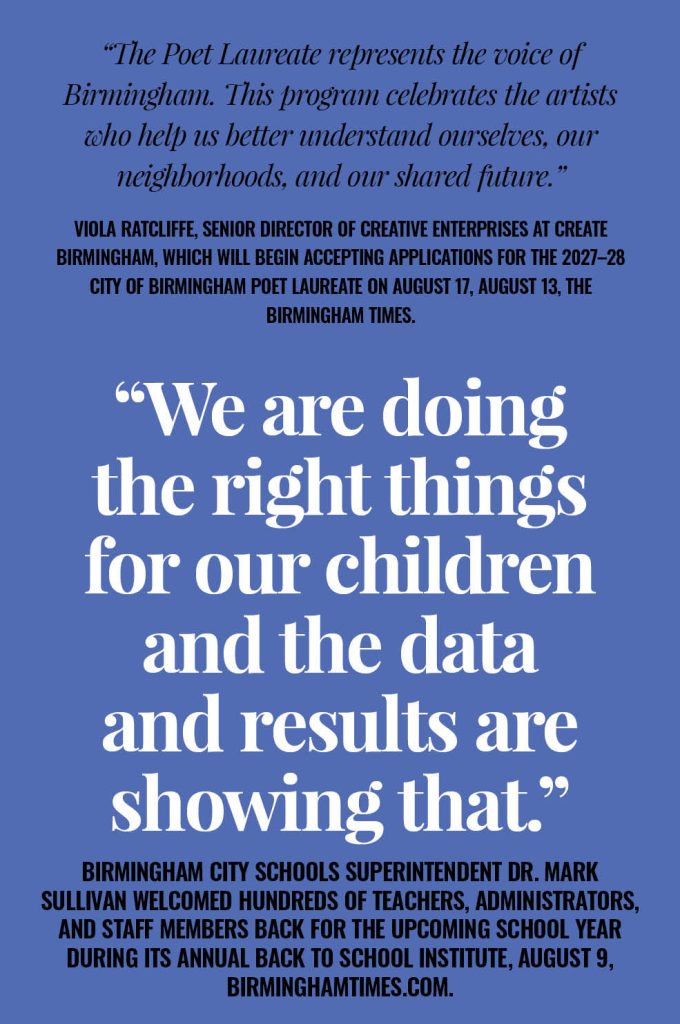 “The Poet Laureate represents the voice of Birmingham. This program celebrates the artists who help us better understand ourselves, our neighborhoods, and our shared future.”

VIOLA RATCLIFFE, SENIOR DIRECTOR OF CREATIVE ENTERPRISES AT CREATE BIRMINGHAM, WHICH WILL BEGIN ACCEPTING APPLICATIONS FOR THE 2027–28 CITY OF BIRMINGHAM POET LAUREATE ON AUGUST 17, AUGUST 13, THE BIRMINGHAM TIMES.

“We are doing the right things for our children and the data and results are showing that.”

BIRMINGHAM CITY SCHOOLS SUPERINTENDENT DR. MARK SULLIVAN WELCOMED HUNDREDS OF TEACHERS, ADMINISTRATORS, AND STAFF MEMBERS BACK FOR THE UPCOMING SCHOOL YEAR DURING ITS ANNUAL BACK TO SCHOOL INSTITUTE, AUGUST 9, BIRMINGHAMTIMES.COM.